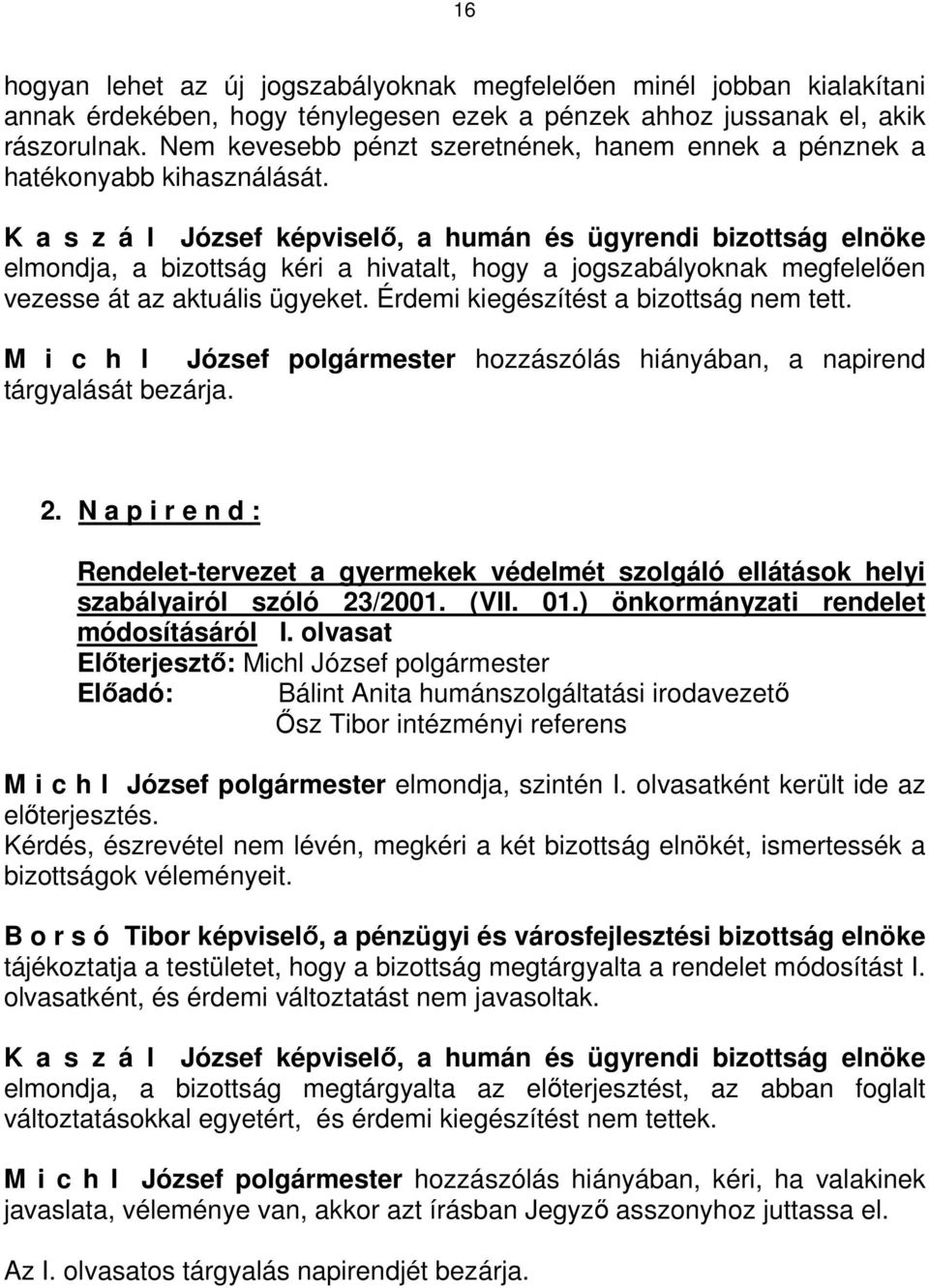 16

hogyan lehet az új jogszabályoknak megfelelően minél jobban kialakítani annak érdekében, hogy ténylegesen ezek a pénzek ahhoz jussanak el, akik rászorulnak. Nem kevesebb pénzt szeretnének, hanem ennek a pénznek a hatékonyabb kihasználását.

K a s z á l József képviselő, a humán és ügyrendi bizottság elnöke elmondja, a bizottság kéri a hivatalt, hogy a jogszabályoknak megfelelően vezesse át az aktuális ügyeket. Érdemi kiegészítést a bizottság nem tett.

M i c h l József polgármester hozzászólás hiányában, a napirend tárgyalását bezárja.

2. N a p i r e n d :

Rendelet-tervezet a gyermekek védelmét szolgáló ellátások helyi szabályairól szóló 23/2001. (VII. 01.) önkormányzati rendelet módosításáról I. olvasat
Előterjesztő: Michl József polgármester
Előadó: Bálint Anita humánszolgáltatási irodavezető
Ősz Tibor intézményi referens

M i c h l József polgármester elmondja, szintén I. olvasatként került ide az előterjesztés.
Kérdés, észrevétel nem lévén, megkéri a két bizottság elnökét, ismertessék a bizottságok véleményeit.

B o r s ó Tibor képviselő, a pénzügyi és városfejlesztési bizottság elnöke tájékoztatja a testületet, hogy a bizottság megtárgyalta a rendelet módosítást I. olvasatként, és érdemi változtatást nem javasoltak.

K a s z á l József képviselő, a humán és ügyrendi bizottság elnöke elmondja, a bizottság megtárgyalta az előterjesztést, az abban foglalt változtatásokkal egyetért, és érdemi kiegészítést nem tettek.

M i c h l József polgármester hozzászólás hiányában, kéri, ha valakinek javaslata, véleménye van, akkor azt írásban Jegyző asszonyhoz juttassa el.

Az I. olvasatos tárgyalás napirendjét bezárja.